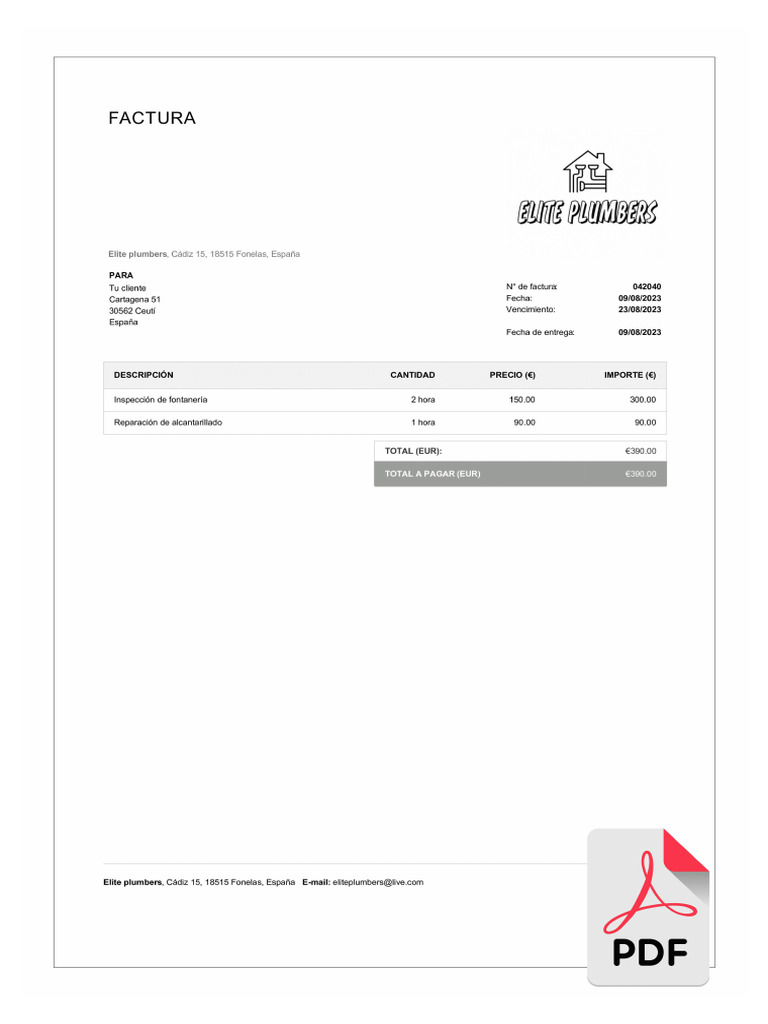 FACTURA

ELITE PLUMBERS

Elite plumbers, Cádiz 15, 18515 Fonelas, España

PARA
Tu cliente
Cartagena 51
30562 Ceutí
España

N° de factura: 042040
Fecha: 09/08/2023
Vencimiento: 23/08/2023

Fecha de entrega: 09/08/2023

| DESCRIPCIÓN | CANTIDAD | PRECIO (€) | IMPORTE (€) |
|---|---|---|---|
| Inspección de fontanería | 2 hora | 150.00 | 300.00 |
| Reparación de alcantarillado | 1 hora | 90.00 | 90.00 |

| TOTAL (EUR): | €390.00 |
|---|---|
| TOTAL A PAGAR (EUR) | €390.00 |

Elite plumbers, Cádiz 15, 18515 Fonelas, España E-mail: eliteplumbers@live.com

PDF